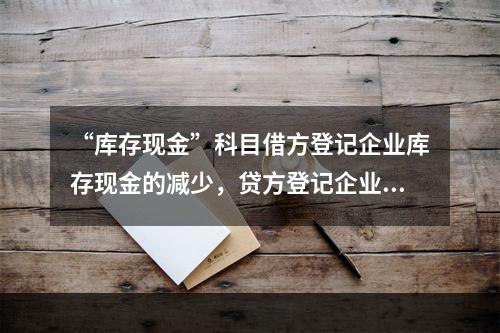 “库存现金”科目借方登记企业库存现金的减少，贷方登记企业...